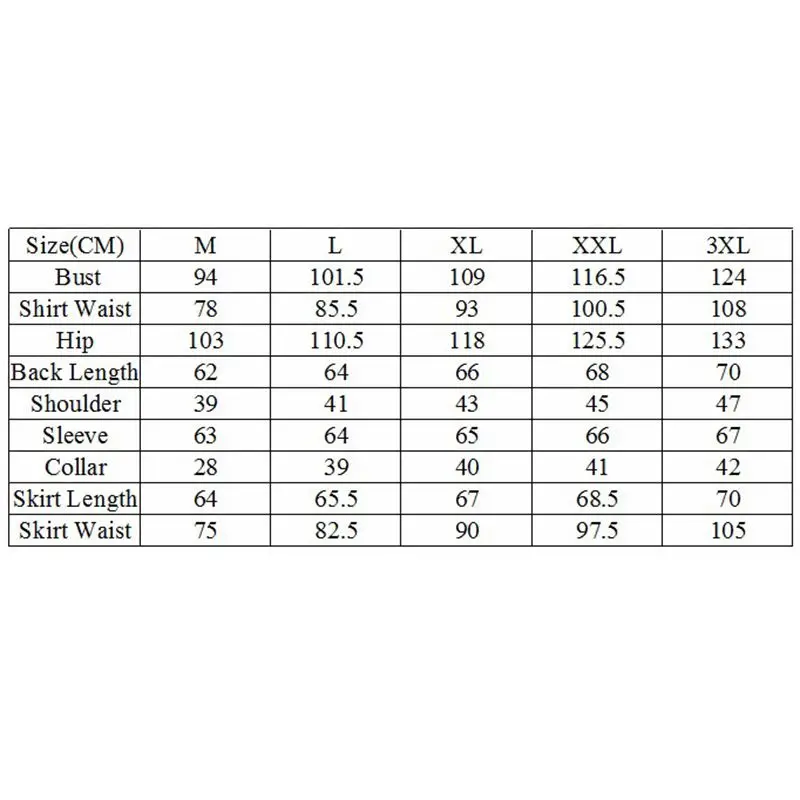 | Size(CM) | M | L | XL | XXL | 3XL |
|---|---|---|---|---|---|
| Bust | 94 | 101.5 | 109 | 116.5 | 124 |
| Shirt Waist | 78 | 85.5 | 93 | 100.5 | 108 |
| Hip | 103 | 110.5 | 118 | 125.5 | 133 |
| Back Length | 62 | 64 | 66 | 68 | 70 |
| Shoulder | 39 | 41 | 43 | 45 | 47 |
| Sleeve | 63 | 64 | 65 | 66 | 67 |
| Collar | 28 | 39 | 40 | 41 | 42 |
| Skirt Length | 64 | 65.5 | 67 | 68.5 | 70 |
| Skirt Waist | 75 | 82.5 | 90 | 97.5 | 105 |